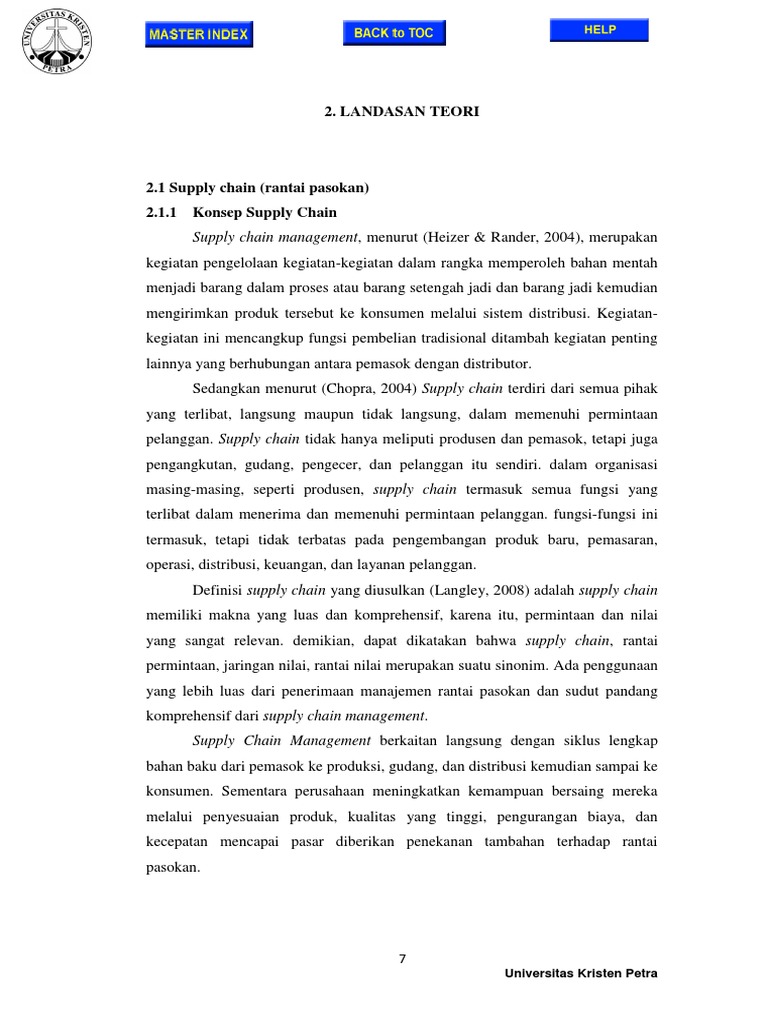 UNIVERSITAS KRISTEN PETRA

MASTER INDEX

BACK to TOC

HELP

2. LANDASAN TEORI

2.1 Supply chain (rantai pasokan)

2.1.1 Konsep Supply Chain

Supply chain management, menurut (Heizer & Rander, 2004), merupakan kegiatan pengelolaan kegiatan-kegiatan dalam rangka memperoleh bahan mentah menjadi barang dalam proses atau barang setengah jadi dan barang jadi kemudian mengirimkan produk tersebut ke konsumen melalui sistem distribusi. Kegiatan-kegiatan ini mencangkup fungsi pembelian tradisional ditambah kegiatan penting lainnya yang berhubungan antara pemasok dengan distributor.

Sedangkan menurut (Chopra, 2004) Supply chain terdiri dari semua pihak yang terlibat, langsung maupun tidak langsung, dalam memenuhi permintaan pelanggan. Supply chain tidak hanya meliputi produsen dan pemasok, tetapi juga pengangkutan, gudang, pengecer, dan pelanggan itu sendiri. dalam organisasi masing-masing, seperti produsen, supply chain termasuk semua fungsi yang terlibat dalam menerima dan memenuhi permintaan pelanggan. fungsi-fungsi ini termasuk, tetapi tidak terbatas pada pengembangan produk baru, pemasaran, operasi, distribusi, keuangan, dan layanan pelanggan.

Definisi supply chain yang diusulkan (Langley, 2008) adalah supply chain memiliki makna yang luas dan komprehensif, karena itu, permintaan dan nilai yang sangat relevan. demikian, dapat dikatakan bahwa supply chain, rantai permintaan, jaringan nilai, rantai nilai merupakan suatu sinonim. Ada penggunaan yang lebih luas dari penerimaan manajemen rantai pasokan dan sudut pandang komprehensif dari supply chain management.

Supply Chain Management berkaitan langsung dengan siklus lengkap bahan baku dari pemasok ke produksi, gudang, dan distribusi kemudian sampai ke konsumen. Sementara perusahaan meningkatkan kemampuan bersaing mereka melalui penyesuaian produk, kualitas yang tinggi, pengurangan biaya, dan kecepatan mencapai pasar diberikan penekanan tambahan terhadap rantai pasokan.

7

Universitas Kristen Petra